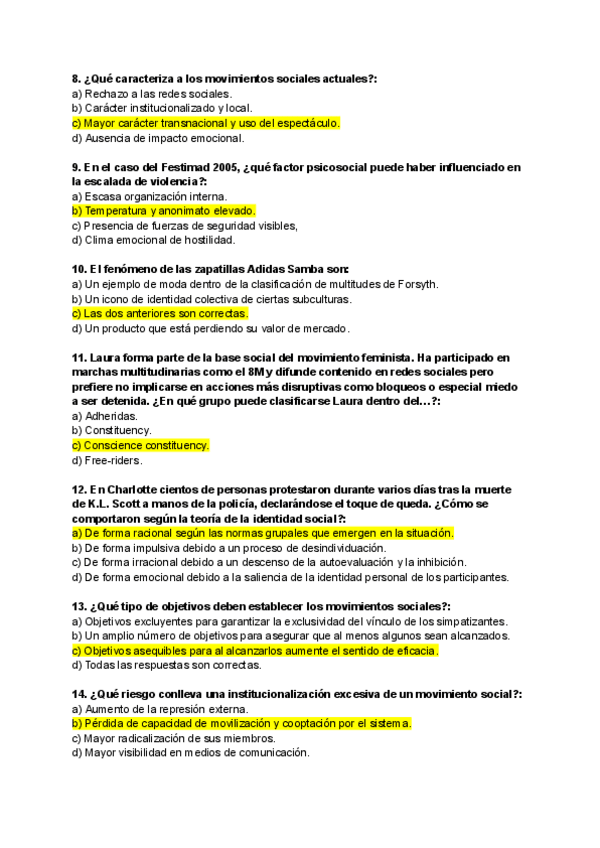 8. ¿Qué caracteriza a los movimientos sociales actuales?:
a) Rechazo a las redes sociales.
b) Carácter institucionalizado y local.
c) Mayor carácter transnacional y uso del espectáculo.
d) Ausencia de impacto emocional.

9. En el caso del Festimad 2005, ¿qué factor psicosocial puede haber influenciado en la escalada de violencia?:
a) Escasa organización interna.
b) Temperatura y anonimato elevado.
c) Presencia de fuerzas de seguridad visibles,
d) Clima emocional de hostilidad.

10. El fenómeno de las zapatillas Adidas Samba son:
a) Un ejemplo de moda dentro de la clasificación de multitudes de Forsyth.
b) Un icono de identidad colectiva de ciertas subculturas.
c) Las dos anteriores son correctas.
d) Un producto que está perdiendo su valor de mercado.

11. Laura forma parte de la base social del movimiento feminista. Ha participado en marchas multitudinarias como el 8M y difunde contenido en redes sociales pero prefiere no implicarse en acciones más disruptivas como bloqueos o especial miedo a ser detenida. ¿En qué grupo puede clasificarse Laura dentro del…?:
a) Adheridas.
b) Constituency.
c) Conscience constituency.
d) Free-riders.

12. En Charlotte cientos de personas protestaron durante varios días tras la muerte de K.L. Scott a manos de la policía, declarándose el toque de queda. ¿Cómo se comportaron según la teoría de la identidad social?:
a) De forma racional según las normas grupales que emergen en la situación.
b) De forma impulsiva debido a un proceso de desindividuación.
c) De forma irracional debido a un descenso de la autoevaluación y la inhibición.
d) De forma emocional debido a la saliencia de la identidad personal de los participantes.

13. ¿Qué tipo de objetivos deben establecer los movimientos sociales?:
a) Objetivos excluyentes para garantizar la exclusividad del vínculo de los simpatizantes.
b) Un amplio número de objetivos para asegurar que al menos algunos sean alcanzados.
c) Objetivos asequibles para al alcanzarlos aumente el sentido de eficacia.
d) Todas las respuestas son correctas.

14. ¿Qué riesgo conlleva una institucionalización excesiva de un movimiento social?:
a) Aumento de la represión externa.
b) Pérdida de capacidad de movilización y cooptación por el sistema.
c) Mayor radicalización de sus miembros.
d) Mayor visibilidad en medios de comunicación.